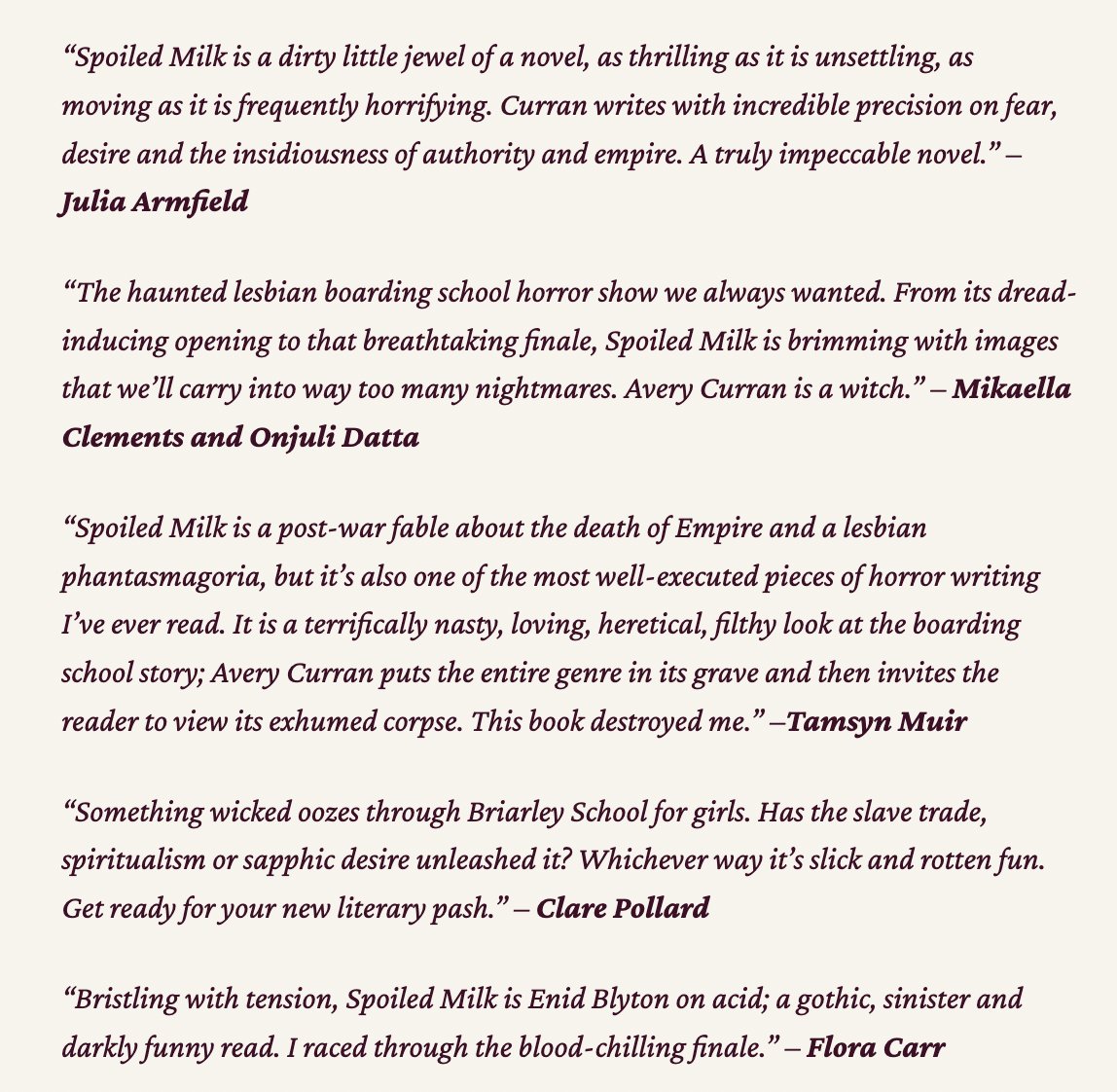 “Spoiled Milk is a dirty little jewel of a novel, as thrilling as it is unsettling, as moving as it is frequently horrifying. Curran writes with incredible precision on fear, desire and the insidiousness of authority and empire. A truly impeccable novel.” – Julia Armfield

“The haunted lesbian boarding school horror show we always wanted. From its dread-inducing opening to that breathtaking finale, Spoiled Milk is brimming with images that we’ll carry into way too many nightmares. Avery Curran is a witch.” – Mikaella Clements and Onjuli Datta

“Spoiled Milk is a post-war fable about the death of Empire and a lesbian phantasmagoria, but it’s also one of the most well-executed pieces of horror writing I’ve ever read. It is a terrifically nasty, loving, heretical, filthy look at the boarding school story; Avery Curran puts the entire genre in its grave and then invites the reader to view its exhumed corpse. This book destroyed me.” –Tamsyn Muir

“Something wicked oozes through Briarley School for girls. Has the slave trade, spiritualism or sapphic desire unleashed it? Whichever way it’s slick and rotten fun. Get ready for your new literary pash.” – Clare Pollard

“Bristling with tension, Spoiled Milk is Enid Blyton on acid; a gothic, sinister and darkly funny read. I raced through the blood-chilling finale.” – Flora Carr